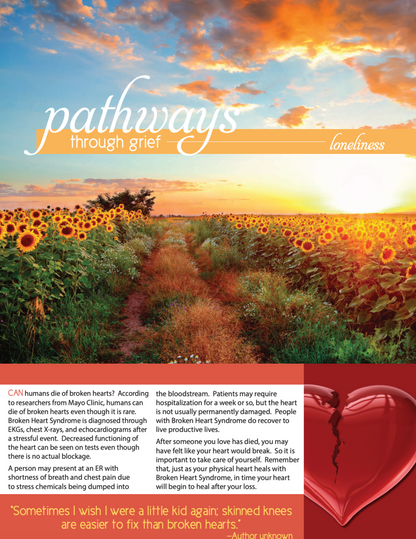 pathways
through grief
loneliness

CAN humans die of broken hearts? According to researchers from Mayo Clinic, humans can die of broken hearts even though it is rare. Broken Heart Syndrome is diagnosed through EKGs, chest X-rays, and echocardiograms after a stressful event. Decreased functioning of the heart can be seen on tests even though there is no actual blockage.

A person may present at an ER with shortness of breath and chest pain due to stress chemicals being dumped into the bloodstream. Patients may require hospitalization for a week or so, but the heart is not usually permanently damaged. People with Broken Heart Syndrome do recover to live productive lives.

After someone you love has died, you may have felt like your heart would break. So it is important to take care of yourself. Remember that, just as your physical heart heals with Broken Heart Syndrome, in time your heart will begin to heal after your loss.

"Sometimes I wish I were a little kid again; skinned knees are easier to fix than broken hearts."
–Author unknown